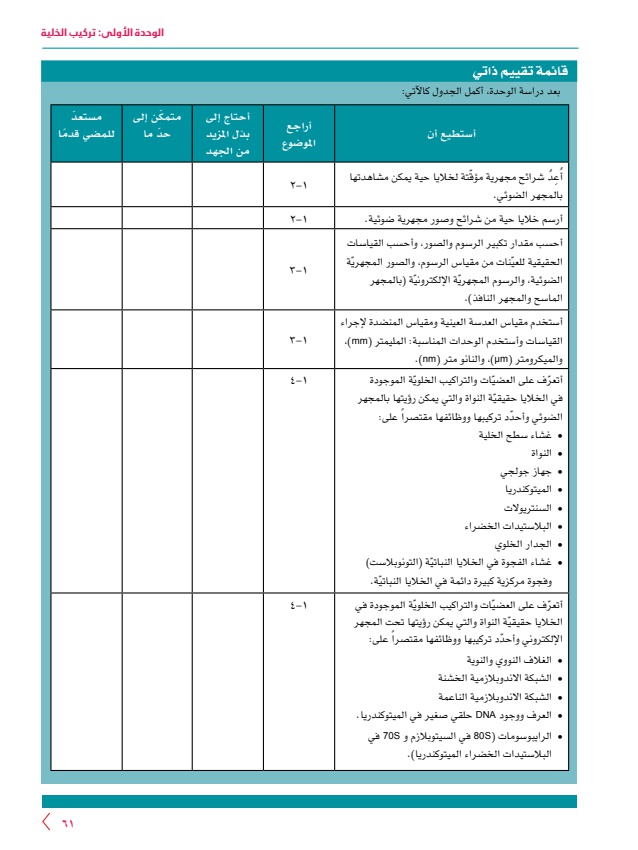 الوحدة الأولى: تركيب الخلية

قائمة تقييم ذاتي

بعد دراسة الوحدة، أكمل الجدول كالآتي:

| أستطيع أن | أراجع الموضوع | أحتاج إلى بذل المزيد من الجهد | متمكّن إلى حدّ ما | مستعدّ للمضي قدمًا |
|---|---|---|---|---|
| أُعِدُّ شرائح مجهرية مؤقّتة لخلايا حية يمكن مشاهدتها بالمجهر الضوئي. | ١-٢ | | | |
| أرسم خلايا حية من شرائح وصور مجهرية ضوئية. | ١-٢ | | | |
| أحسب مقدار تكبير الرسوم والصور، وأحسب القياسات الحقيقية للعيّنات من مقياس الرسوم، والصور المجهريّة الضوئية، والرسوم المجهريّة الإلكترونيّة (بالمجهر الماسح والمجهر النافذ). | ١-٣ | | | |
| أستخدم مقياس العدسة العينية ومقياس المنضدة لإجراء القياسات وأستخدم الوحدات المناسبة: المليمتر (mm)، والميكرومتر (μm)، والنانو متر (nm). | ١-٣ | | | |
| أتعرّف على العضيّات والتراكيب الخلويّة الموجودة في الخلايا حقيقيّة النواة والتي يمكن رؤيتها بالمجهر الضوئي وأحدّد تركيبها ووظائفها مقتصراً على: • غشاء سطح الخلية • النواة • جهاز جولجي • الميتوكندريا • السنتريولات • البلاستيدات الخضراء • الجدار الخلوي • غشاء الفجوة في الخلايا النباتيّة (التونوبلاست) وفجوة مركزية كبيرة دائمة في الخلايا النباتيّة. | ١-٤ | | | |
| أتعرّف على العضيّات والتراكيب الخلويّة الموجودة في الخلايا حقيقيّة النواة والتي يمكن رؤيتها تحت المجهر الإلكتروني وأحدّد تركيبها ووظائفها مقتصراً على: • الغلاف النووي والنوية • الشبكة الاندوبلازمية الخشنة • الشبكة الاندوبلازمية الناعمة • العرف ووجود DNA حلقي صغير في الميتوكندريا. • الرايبوسومات (80S في السيتوبلازم و 70S في البلاستيدات الخضراء الميتوكندريا). | ١-٤ | | | |

٦١